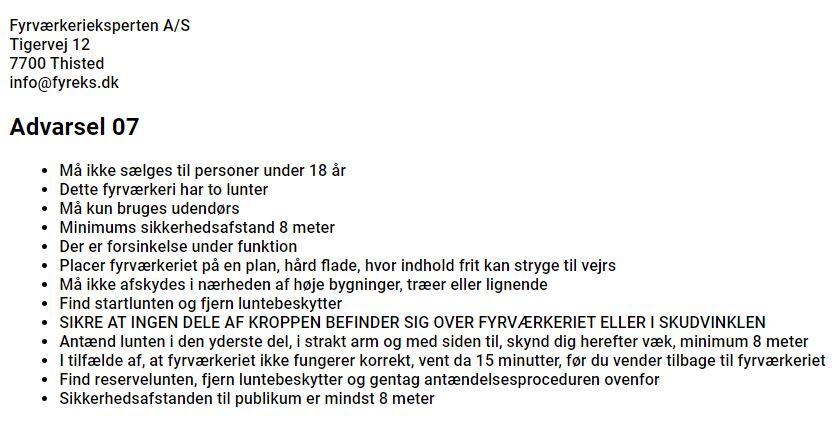 Fyrværkerieksperten A/S
Tigervej 12
7700 Thisted
info@fyreks.dk

Advarsel 07

• Må ikke sælges til personer under 18 år
• Dette fyrværkeri har to lunter
• Må kun bruges udendørs
• Minimums sikkerhedsafstand 8 meter
• Der er forsinkelse under funktion
• Placer fyrværkeriet på en plan, hård flade, hvor indhold frit kan stryge til vejrs
• Må ikke afskydes i nærheden af høje bygninger, træer eller lignende
• Find startlunten og fjern luntebeskytter
• SIKRE AT INGEN DELE AF KROPPEN BEFINDER SIG OVER FYRVÆRKERIET ELLER I SKUDVINKLEN
• Antænd lunten i den yderste del, i strakt arm og med siden til, skynd dig herefter væk, minimum 8 meter
• I tilfælde af, at fyrværkeriet ikke fungerer korrekt, vent da 15 minutter, før du vender tilbage til fyrværkeriet
• Find reservelunten, fjern luntebeskytter og gentag antændelsesproceduren ovenfor
• Sikkerhedsafstanden til publikum er mindst 8 meter